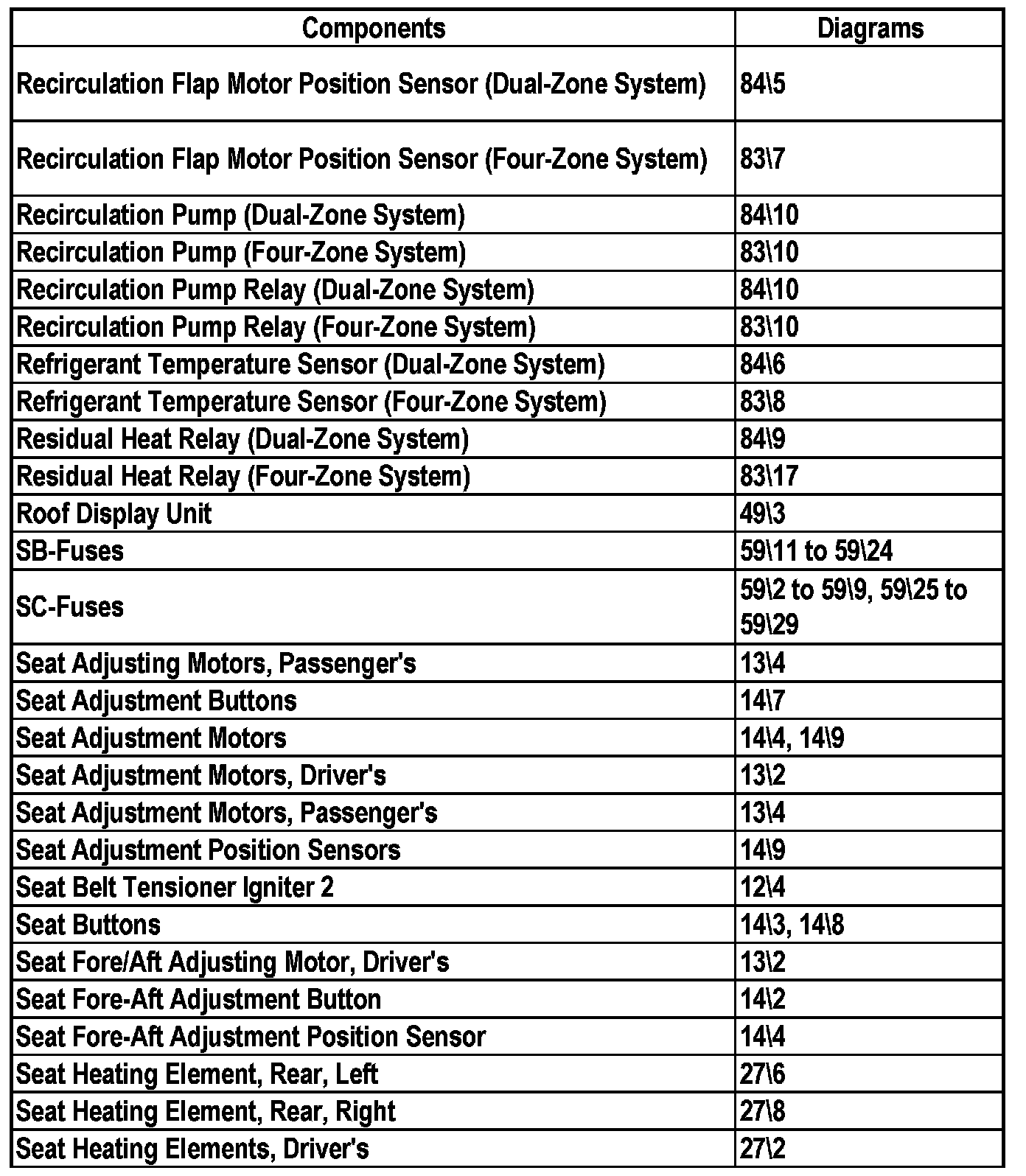 | Components | Diagrams |
|---|---|
| Recirculation Flap Motor Position Sensor (Dual-Zone System) | 84\5 |
| Recirculation Flap Motor Position Sensor (Four-Zone System) | 83\7 |
| Recirculation Pump (Dual-Zone System) | 84\10 |
| Recirculation Pump (Four-Zone System) | 83\10 |
| Recirculation Pump Relay (Dual-Zone System) | 84\10 |
| Recirculation Pump Relay (Four-Zone System) | 83\10 |
| Refrigerant Temperature Sensor (Dual-Zone System) | 84\6 |
| Refrigerant Temperature Sensor (Four-Zone System) | 83\8 |
| Residual Heat Relay (Dual-Zone System) | 84\9 |
| Residual Heat Relay (Four-Zone System) | 83\17 |
| Roof Display Unit | 49\3 |
| SB-Fuses | 59\11 to 59\24 |
| SC-Fuses | 59\2 to 59\9, 59\25 to 59\29 |
| Seat Adjusting Motors, Passenger's | 13\4 |
| Seat Adjustment Buttons | 14\7 |
| Seat Adjustment Motors | 14\4, 14\9 |
| Seat Adjustment Motors, Driver's | 13\2 |
| Seat Adjustment Motors, Passenger's | 13\4 |
| Seat Adjustment Position Sensors | 14\9 |
| Seat Belt Tensioner Igniter 2 | 12\4 |
| Seat Buttons | 14\3, 14\8 |
| Seat Fore/Aft Adjusting Motor, Driver's | 13\2 |
| Seat Fore-Aft Adjustment Button | 14\2 |
| Seat Fore-Aft Adjustment Position Sensor | 14\4 |
| Seat Heating Element, Rear, Left | 27\6 |
| Seat Heating Element, Rear, Right | 27\8 |
| Seat Heating Elements, Driver's | 27\2 |